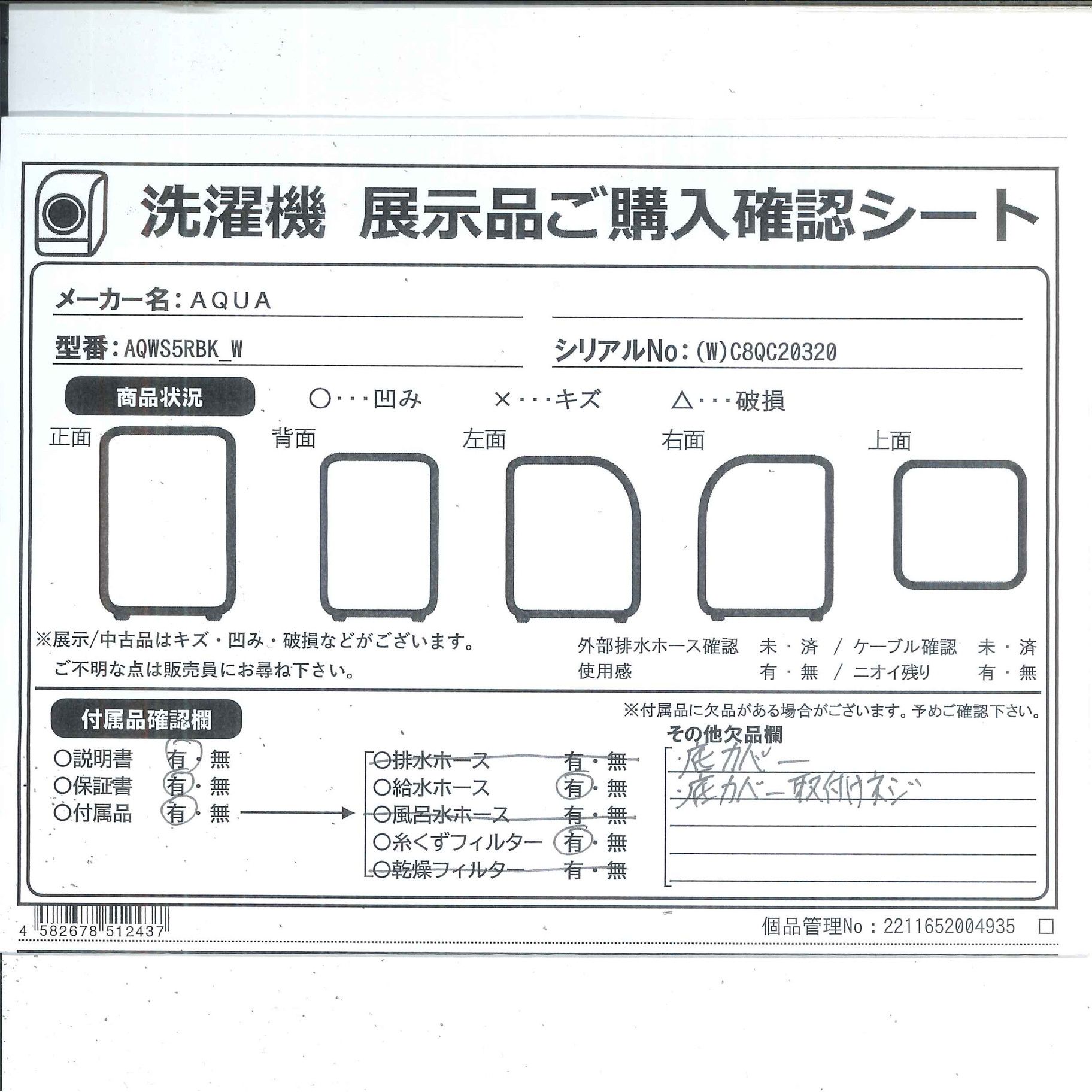 洗濯機 展示品ご購入確認シート

メーカー名：AQUA

型番：AQWS5RBK_W

シリアルNo：(W)C8QC20320

商品状況

○・・・凹み　×・・・キズ　△・・・破損

正面　背面　左面　右面　上面

※展示/中古品はキズ・凹み・破損などがございます。
ご不明な点は販売員にお尋ね下さい。

外部排水ホース確認　未・済　/　ケーブル確認　未・済
使用感　有・無　/　ニオイ残り　有・無

付属品確認欄

※付属品に欠品がある場合がございます。予めご確認下さい。

○説明書　有・無
○保証書　有・無
○付属品　有・無

○排水ホース　有・無
○給水ホース　有・無
○風呂水ホース　有・無
○糸くずフィルター　有・無
○乾燥フィルター　有・無

その他欠品欄
底カバー
底カバー取付けネジ

4 582678 512437

個品管理No：2211652004935 □